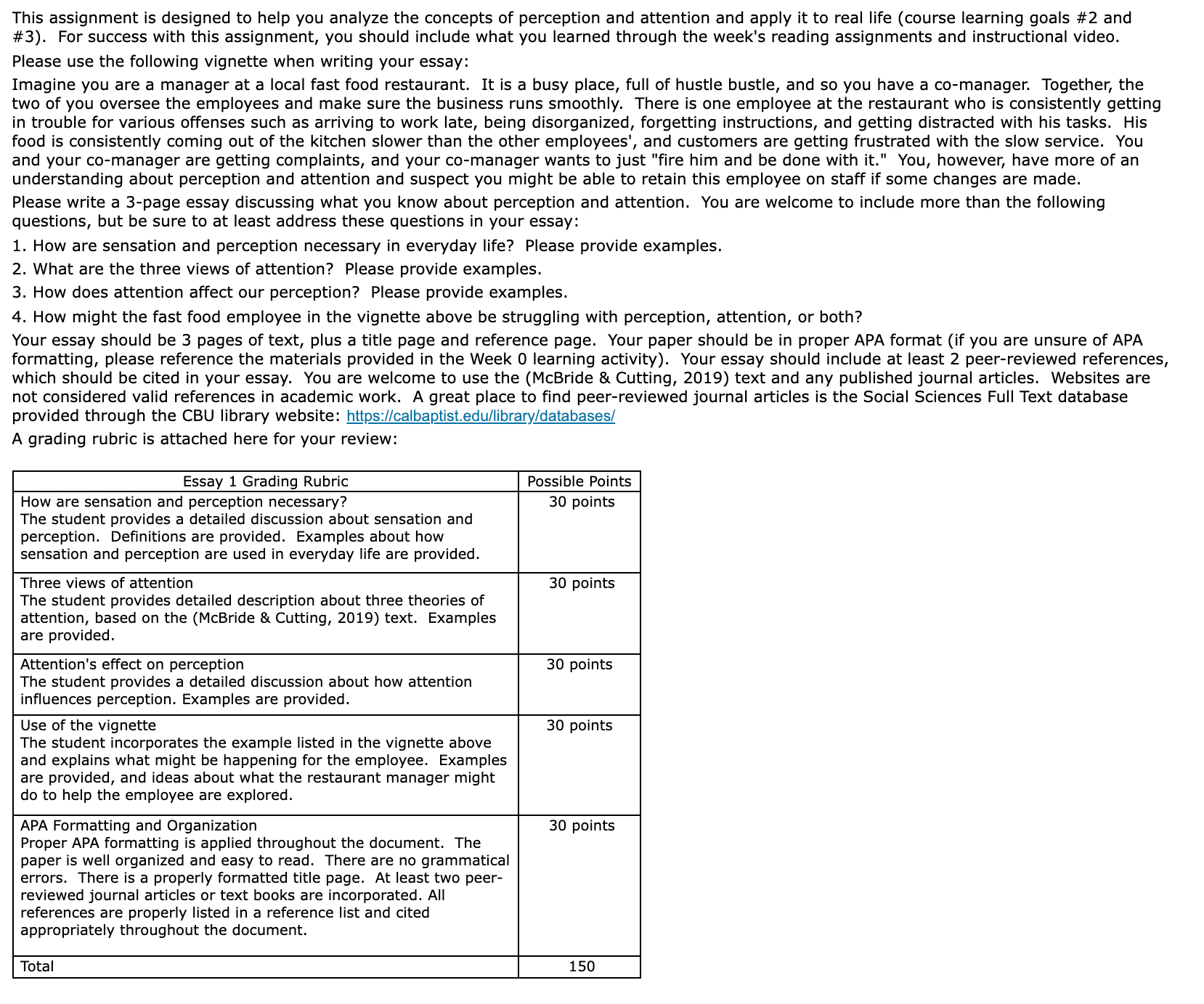 This assignment is designed to help you analyze the concepts of perception and attention and apply it to real life (course learning goals #2 and #3). For success with this assignment, you should include what you learned through the week's reading assignments and instructional video.

Please use the following vignette when writing your essay:

Imagine you are a manager at a local fast food restaurant. It is a busy place, full of hustle bustle, and so you have a co-manager. Together, the two of you oversee the employees and make sure the business runs smoothly. There is one employee at the restaurant who is consistently getting in trouble for various offenses such as arriving to work late, being disorganized, forgetting instructions, and getting distracted with his tasks. His food is consistently coming out of the kitchen slower than the other employees', and customers are getting frustrated with the slow service. You and your co-manager are getting complaints, and your co-manager wants to just "fire him and be done with it." You, however, have more of an understanding about perception and attention and suspect you might be able to retain this employee on staff if some changes are made.

Please write a 3-page essay discussing what you know about perception and attention. You are welcome to include more than the following questions, but be sure to at least address these questions in your essay:

1. How are sensation and perception necessary in everyday life? Please provide examples.

2. What are the three views of attention? Please provide examples.

3. How does attention affect our perception? Please provide examples.

4. How might the fast food employee in the vignette above be struggling with perception, attention, or both?

Your essay should be 3 pages of text, plus a title page and reference page. Your paper should be in proper APA format (if you are unsure of APA formatting, please reference the materials provided in the Week 0 learning activity). Your essay should include at least 2 peer-reviewed references, which should be cited in your essay. You are welcome to use the (McBride & Cutting, 2019) text and any published journal articles. Websites are not considered valid references in academic work. A great place to find peer-reviewed journal articles is the Social Sciences Full Text database provided through the CBU library website: https://calbaptist.edu/library/databases/

A grading rubric is attached here for your review:

| Essay 1 Grading Rubric | Possible Points |
|---|---|
| How are sensation and perception necessary? The student provides a detailed discussion about sensation and perception. Definitions are provided. Examples about how sensation and perception are used in everyday life are provided. | 30 points |
| Three views of attention The student provides detailed description about three theories of attention, based on the (McBride & Cutting, 2019) text. Examples are provided. | 30 points |
| Attention's effect on perception The student provides a detailed discussion about how attention influences perception. Examples are provided. | 30 points |
| Use of the vignette The student incorporates the example listed in the vignette above and explains what might be happening for the employee. Examples are provided, and ideas about what the restaurant manager might do to help the employee are explored. | 30 points |
| APA Formatting and Organization Proper APA formatting is applied throughout the document. The paper is well organized and easy to read. There are no grammatical errors. There is a properly formatted title page. At least two peer-reviewed journal articles or text books are incorporated. All references are properly listed in a reference list and cited appropriately throughout the document. | 30 points |
| Total | 150 |